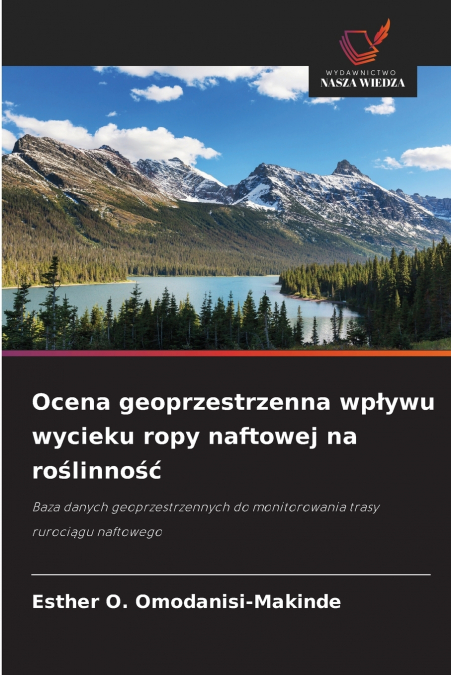 WYDAWNICTWO
NASZA WIEDZA

Ocena geoprzestrzenna wpływu wycieku ropy naftowej na roślinność

Baza danych geoprzestrzennych do monitorowania trasy rurociągu naftowego

Esther O. Omodanisi-Makinde